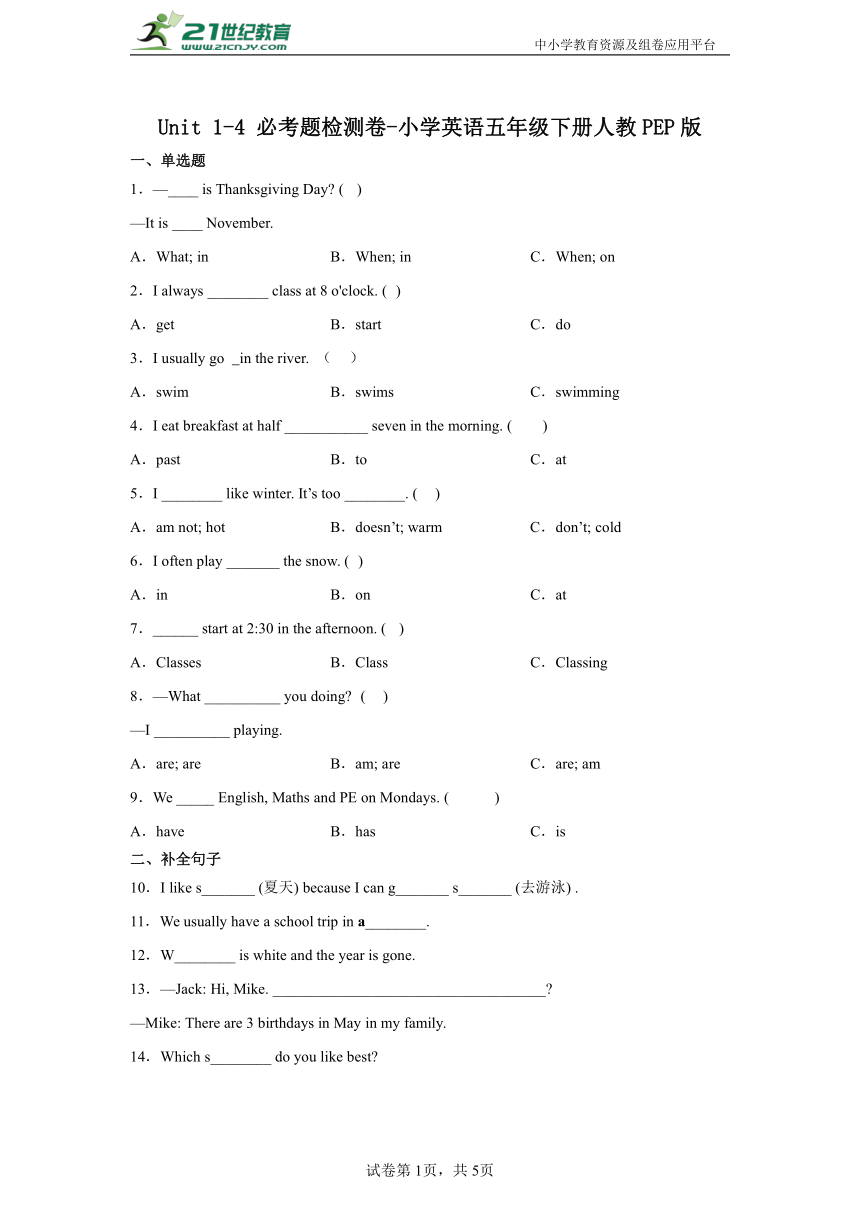 21世纪教育
www.21cnjy.com
中小学教育资源及组卷应用平台

Unit 1-4 必考题检测卷-小学英语五年级下册人教PEP版

一、单选题

1．—____ is Thanksgiving Day? ( )
—It is ____ November.
A．What; in　B．When; in　C．When; on

2．I always ________ class at 8 o'clock. ( )
A．get　B．start　C．do

3．I usually go _in the river. （ ）
A．swim　B．swims　C．swimming

4．I eat breakfast at half ___________ seven in the morning. ( )
A．past　B．to　C．at

5．I ________ like winter. It’s too ________. ( )
A．am not; hot　B．doesn’t; warm　C．don’t; cold

6．I often play _______ the snow. ( )
A．in　B．on　C．at

7．______ start at 2:30 in the afternoon. ( )
A．Classes　B．Class　C．Classing

8．—What __________ you doing? ( )
—I __________ playing.
A．are; are　B．am; are　C．are; am

9．We _____ English, Maths and PE on Mondays. ( )
A．have　B．has　C．is

二、补全句子

10．I like s_______ (夏天) because I can g_______ s_______ (去游泳) .

11．We usually have a school trip in a________.

12．W________ is white and the year is gone.

13．—Jack: Hi, Mike. ____________________________________?
—Mike: There are 3 birthdays in May in my family.

14．Which s________ do you like best?

试卷第1页，共5页